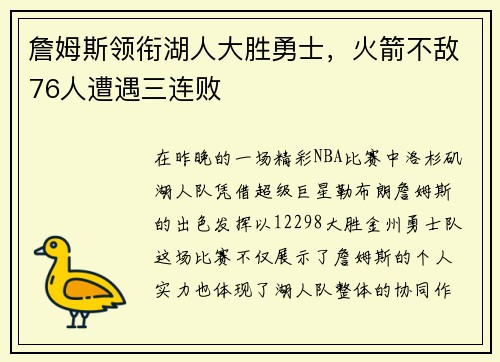 詹姆斯领衔湖人大胜勇士，火箭不敌76人遭遇三连败

在昨晚的一场精彩NBA比赛中洛杉矶湖人队凭借超级巨星勒布朗詹姆斯的出色发挥以12298大胜金州勇士队这场比赛不仅展示了詹姆斯的个人实力也体现了湖人队整体的协同作